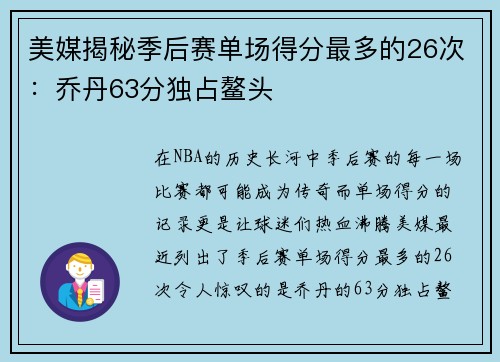 美媒揭秘季后赛单场得分最多的26次：乔丹63分独占鳌头

在NBA的历史长河中季后赛的每一场比赛都可能成为传奇而单场得分的记录更是让球迷们热血沸腾美媒最近列出了季后赛单场得分最多的26次令人惊叹的是乔丹的63分独占鳌